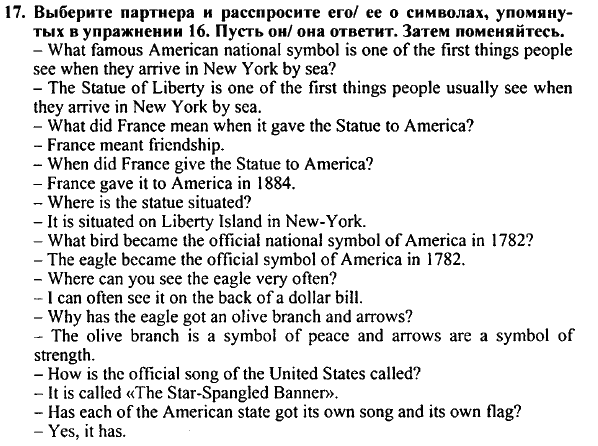 17. Выберите партнера и расспросите его/ ее о символах, упомянутых в упражнении 16. Пусть он/ она ответит. Затем поменяйтесь.
– What famous American national symbol is one of the first things people see when they arrive in New York by sea?
– The Statue of Liberty is one of the first things people usually see when they arrive in New York by sea.
– What did France mean when it gave the Statue to America?
– France meant friendship.
– When did France give the Statue to America?
– France gave it to America in 1884.
– Where is the statue situated?
– It is situated on Liberty Island in New-York.
– What bird became the official national symbol of America in 1782?
– The eagle became the official symbol of America in 1782.
– Where can you see the eagle very often?
– I can often see it on the back of a dollar bill.
– Why has the eagle got an olive branch and arrows?
– The olive branch is a symbol of peace and arrows are a symbol of strength.
– How is the official song of the United States called?
– It is called «The Star-Spangled Banner».
– Has each of the American state got its own song and its own flag?
– Yes, it has.